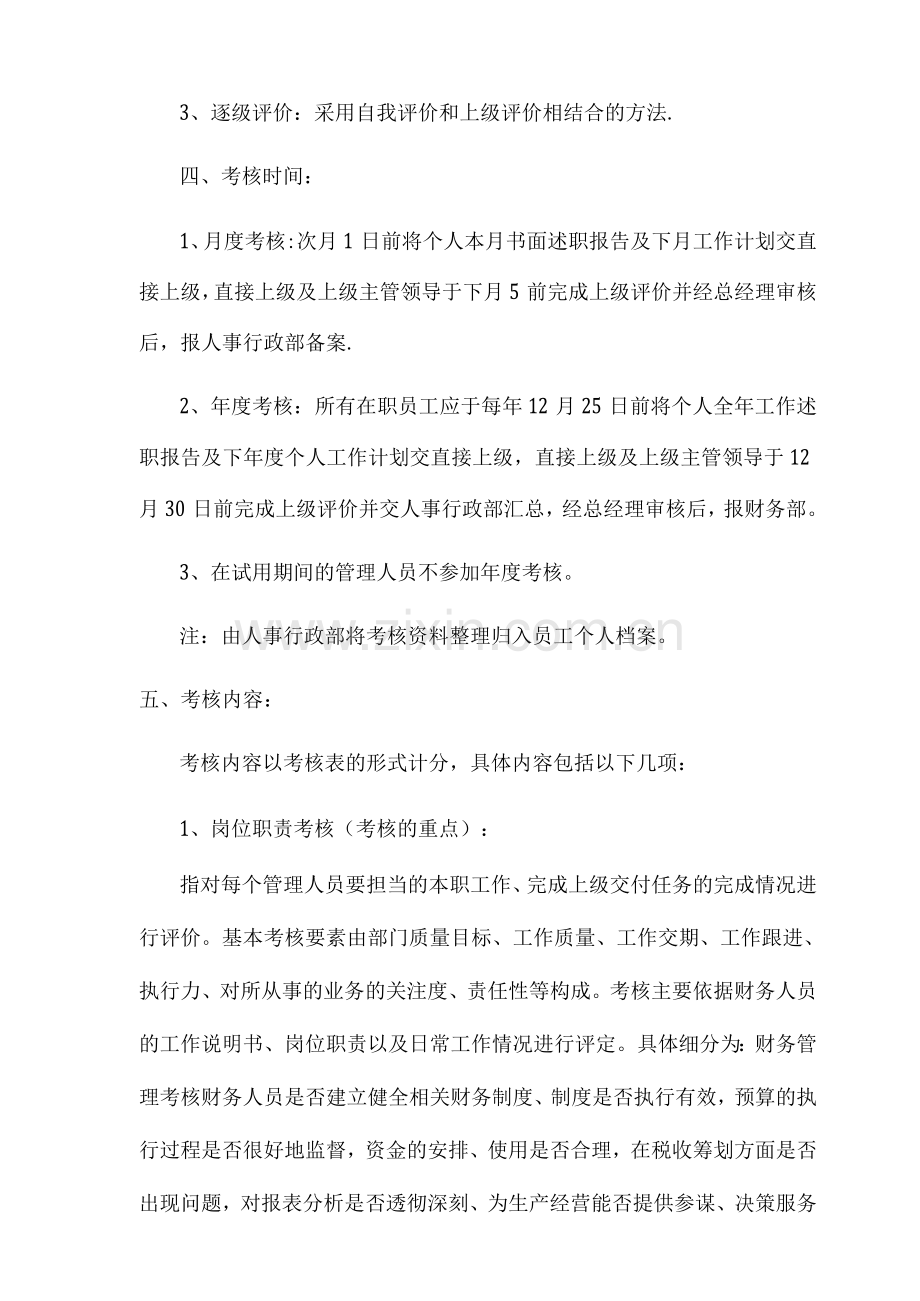 3、逐级评价：采用自我评价和上级评价相结合的方法.

四、考核时间：

1、月度考核:次月 1 日前将个人本月书面述职报告及下月工作计划交直接上级，直接上级及上级主管领导于下月 5 前完成上级评价并经总经理审核后，报人事行政部备案.

2、年度考核：所有在职员工应于每年 12 月 25 日前将个人全年工作述职报告及下年度个人工作计划交直接上级，直接上级及上级主管领导于 12 月 30 日前完成上级评价并交人事行政部汇总，经总经理审核后，报财务部。

3、在试用期间的管理人员不参加年度考核。

注：由人事行政部将考核资料整理归入员工个人档案。

www.zixin.com.cn

五、考核内容：

考核内容以考核表的形式计分，具体内容包括以下几项：

1、岗位职责考核（考核的重点）：

指对每个管理人员要担当的本职工作、完成上级交付任务的完成情况进行评价。基本考核要素由部门质量目标、工作质量、工作交期、工作跟进、执行力、对所从事的业务的关注度、责任性等构成。考核主要依据财务人员的工作说明书、岗位职责以及日常工作情况进行评定。具体细分为：财务管理考核财务人员是否建立健全相关财务制度、制度是否执行有效，预算的执行过程是否很好地监督，资金的安排、使用是否合理，在税收筹划方面是否出现问题，对报表分析是否透彻深刻、为生产经营能否提供参谋、决策服务